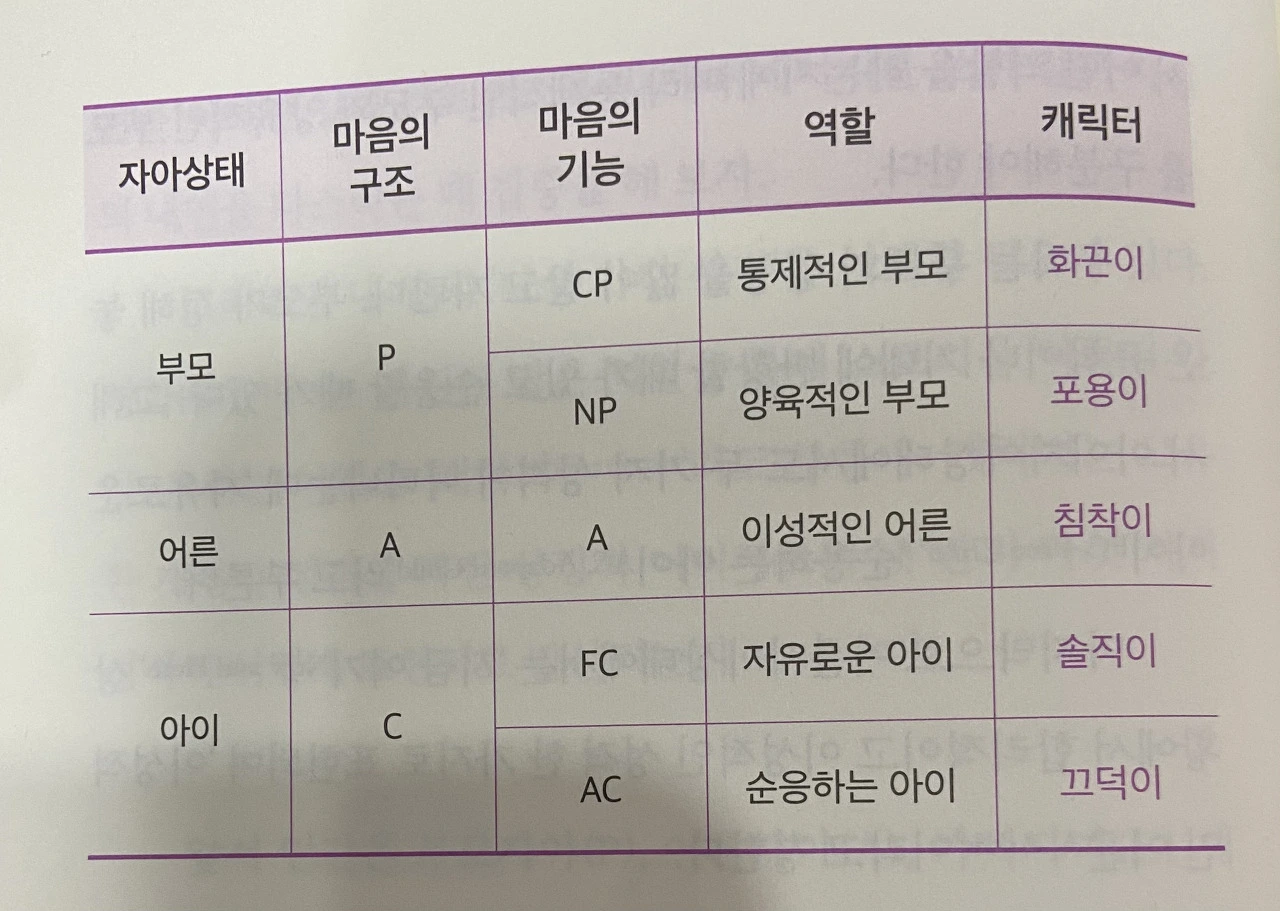 | 자아상태 | 마음의 구조 | 마음의 기능 | 역할 | 캐릭터 |
|---|---|---|---|---|
| 부모 | P | CP | 통제적인 부모 | 화끈이 |
|  |  | NP | 양육적인 부모 | 포용이 |
| 어른 | A | A | 이성적인 어른 | 침착이 |
| 아이 | C | FC | 자유로운 아이 | 솔직이 |
|  |  | AC | 순응하는 아이 | 끄덕이 |